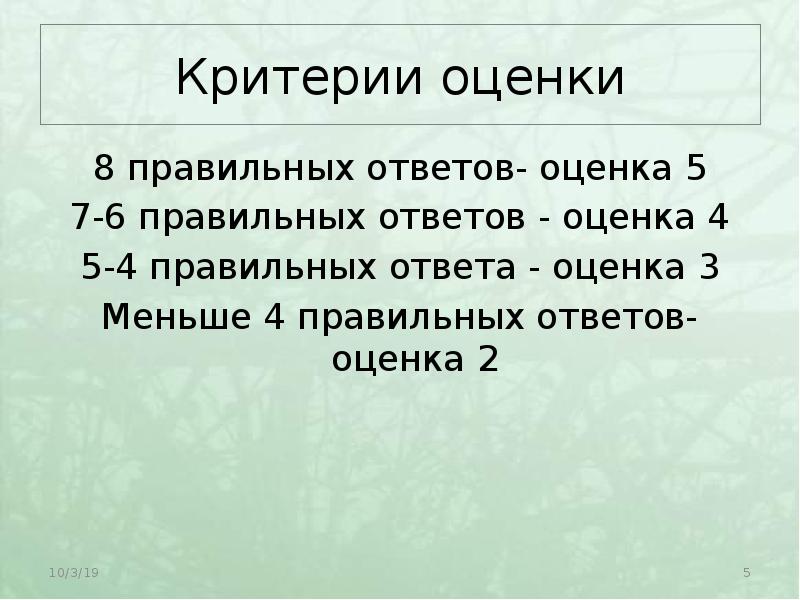 Критерии оценки

8 правильных ответов- оценка 5

7-6 правильных ответов - оценка 4

5-4 правильных ответа - оценка 3

Меньше 4 правильных ответов- оценка 2

10/3/19

5